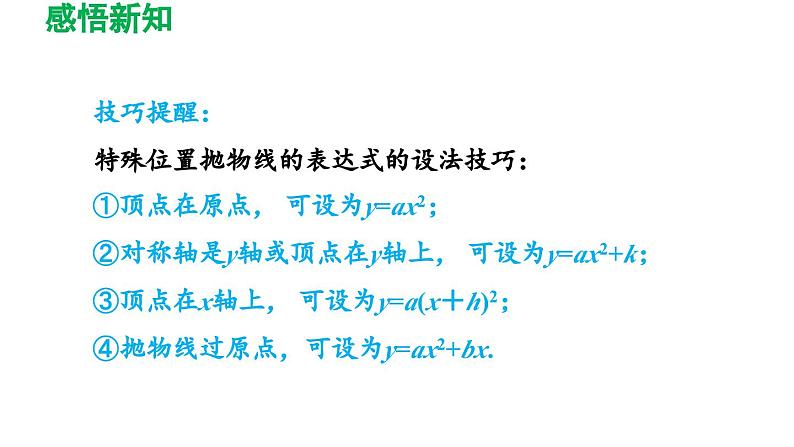 感悟新知

技巧提醒：

特殊位置抛物线的表达式的设法技巧：

①顶点在原点， 可设为$y=ax^2$；

②对称轴是$y$轴或顶点在$y$轴上， 可设为$y=ax^2+k$；

③顶点在$x$轴上， 可设为$y=a(x+h)^2$；

④抛物线过原点，可设为$y=ax^2+bx$.